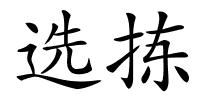 选拣